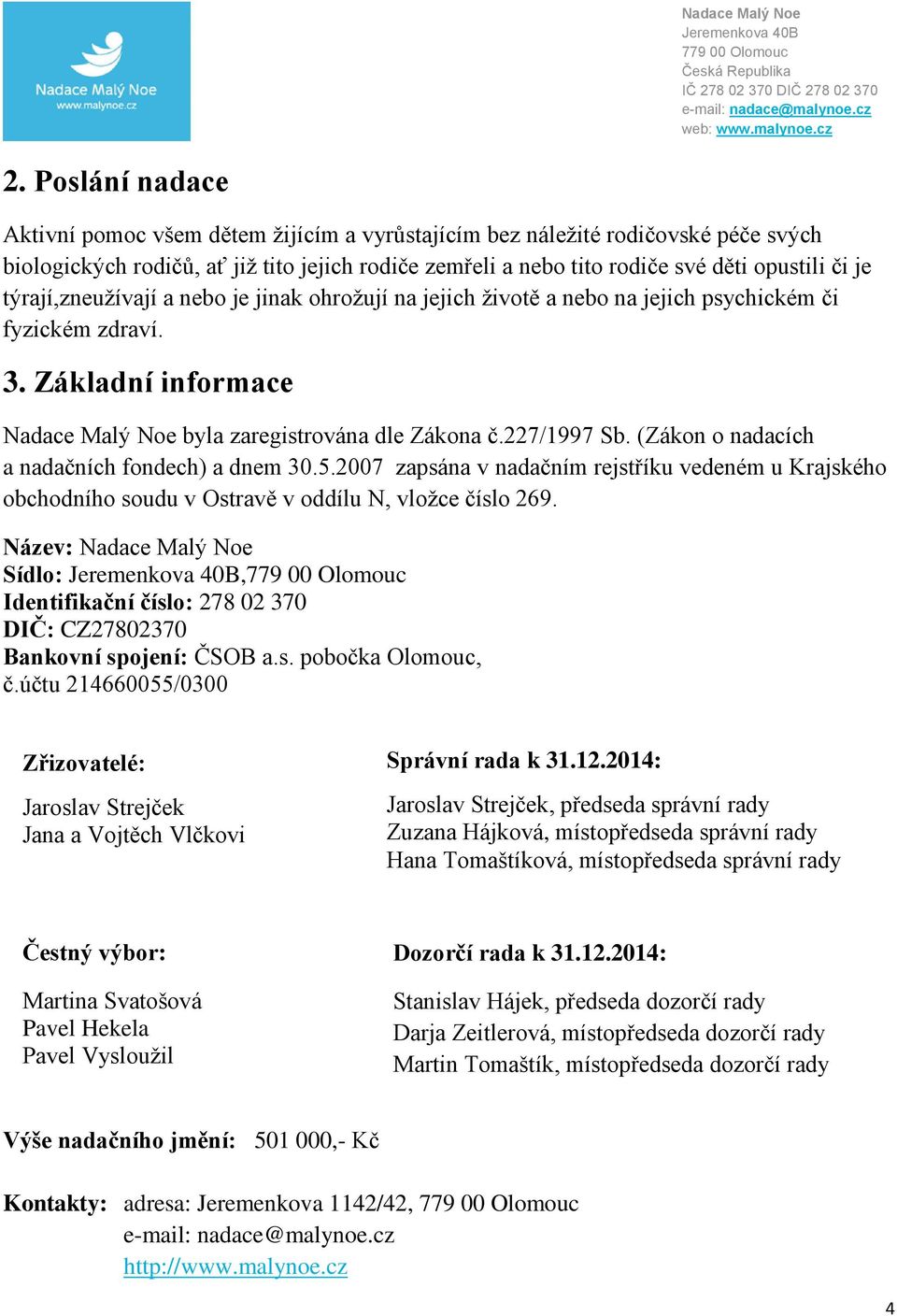 Nadace Malý Noe
www.malynoe.cz

Nadace Malý Noe
Jeremenkova 40B
779 00 Olomouc
Česká Republika
IČ 278 02 370 DIČ 278 02 370
e-mail: nadace@malynoe.cz
web: www.malynoe.cz

2. Poslání nadace

Aktivní pomoc všem dětem žijícím a vyrůstajícím bez náležité rodičovské péče svých biologických rodičů, ať již tito jejich rodiče zemřeli a nebo tito rodiče své děti opustili či je týrají,zneužívají a nebo je jinak ohrožují na jejich životě a nebo na jejich psychickém či fyzickém zdraví.

3. Základní informace

Nadace Malý Noe byla zaregistrována dle Zákona č.227/1997 Sb. (Zákon o nadacích a nadačních fondech) a dnem 30.5.2007 zapsána v nadačním rejstříku vedeném u Krajského obchodního soudu v Ostravě v oddílu N, vložce číslo 269.

Název: Nadace Malý Noe
Sídlo: Jeremenkova 40B,779 00 Olomouc
Identifikační číslo: 278 02 370
DIČ: CZ27802370
Bankovní spojení: ČSOB a.s. pobočka Olomouc, č.účtu 214660055/0300

Zřizovatelé:

Jaroslav Strejček
Jana a Vojtěch Vlčkovi

Správní rada k 31.12.2014:

Jaroslav Strejček, předseda správní rady
Zuzana Hájková, místopředseda správní rady
Hana Tomaštíková, místopředseda správní rady

Čestný výbor:

Martina Svatošová
Pavel Hekela
Pavel Vysloužil

Dozorčí rada k 31.12.2014:

Stanislav Hájek, předseda dozorčí rady
Darja Zeitlerová, místopředseda dozorčí rady
Martin Tomaštík, místopředseda dozorčí rady

Výše nadačního jmění: 501 000,- Kč

Kontakty: adresa: Jeremenkova 1142/42, 779 00 Olomouc
e-mail: nadace@malynoe.cz
http://www.malynoe.cz

4